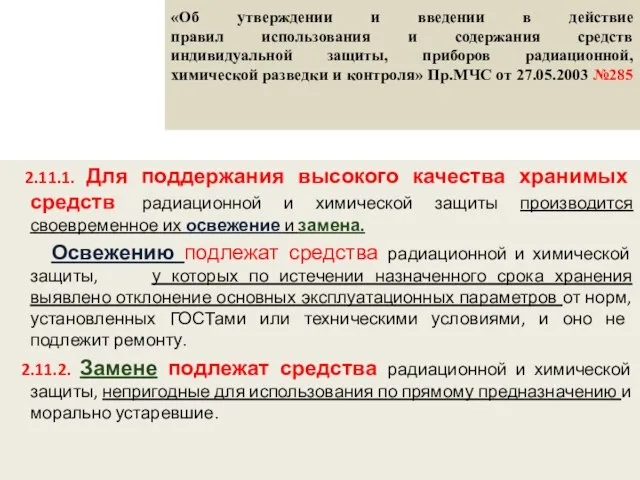 «Об утверждении и введении в действие правил использования и содержания средств индивидуальной защиты, приборов радиационной, химической разведки и контроля» Пр.МЧС от 27.05.2003 №285

2.11.1. Для поддержания высокого качества хранимых средств радиационной и химической защиты производится своевременное их освежение и замена.

Освежению подлежат средства радиационной и химической защиты, у которых по истечении назначенного срока хранения выявлено отклонение основных эксплуатационных параметров от норм, установленных ГОСТами или техническими условиями, и оно не подлежит ремонту.

2.11.2. Замене подлежат средства радиационной и химической защиты, непригодные для использования по прямому предназначению и морально устаревшие.